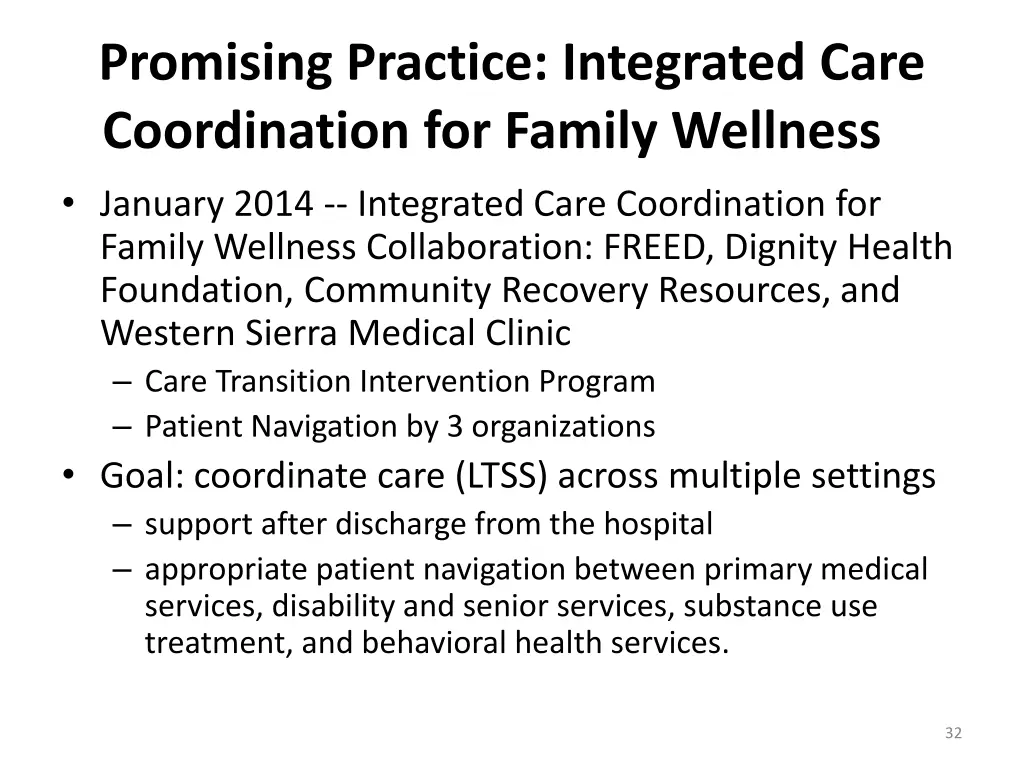 Promising Practice: Integrated Care Coordination for Family Wellness

• January 2014 -- Integrated Care Coordination for Family Wellness Collaboration: FREED, Dignity Health Foundation, Community Recovery Resources, and Western Sierra Medical Clinic
  – Care Transition Intervention Program
  – Patient Navigation by 3 organizations
• Goal: coordinate care (LTSS) across multiple settings
  – support after discharge from the hospital
  – appropriate patient navigation between primary medical services, disability and senior services, substance use treatment, and behavioral health services.

32